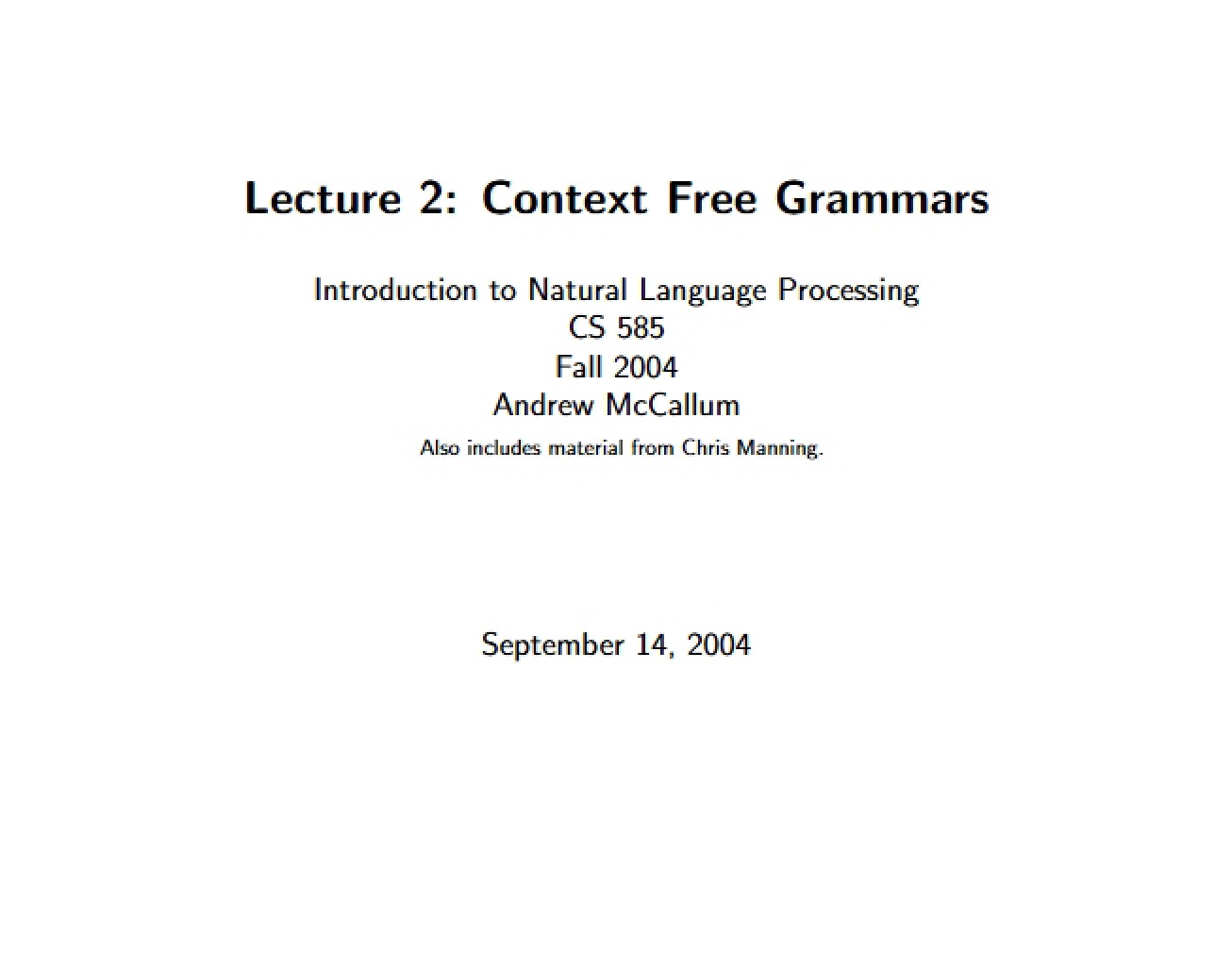 Lecture 2: Context Free Grammars

Introduction to Natural Language Processing
CS 585
Fall 2004
Andrew McCallum
Also includes material from Chris Manning.

September 14, 2004